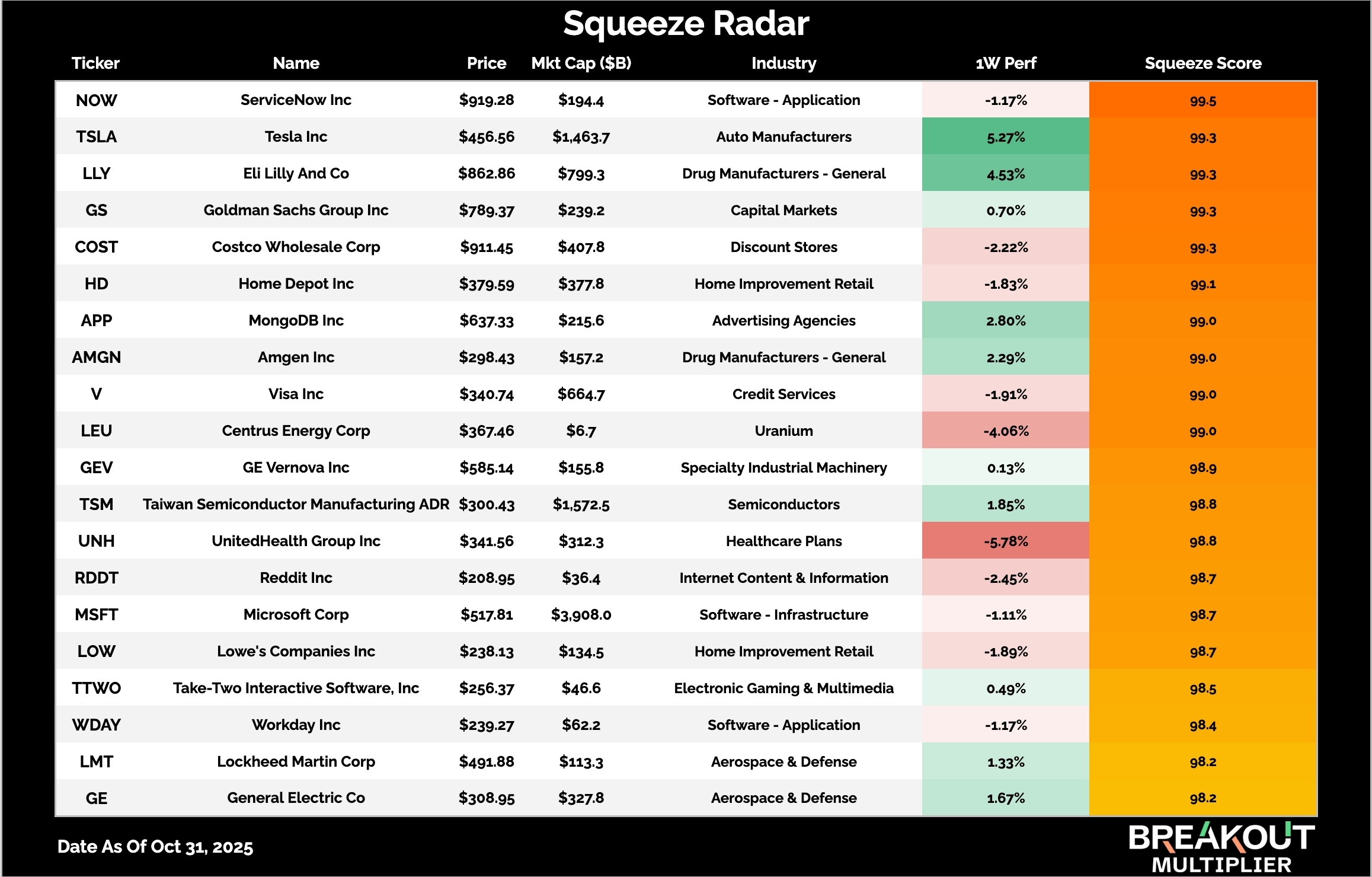 Squeeze Radar

| Ticker | Name | Price | Mkt Cap ($B) | Industry | 1W Perf | Squeeze Score |
|---|---|---|---|---|---|---|
| NOW | ServiceNow Inc | $919.28 | $194.4 | Software - Application | -1.17% | 99.5 |
| TSLA | Tesla Inc | $456.56 | $1,463.7 | Auto Manufacturers | 5.27% | 99.3 |
| LLY | Eli Lilly And Co | $862.86 | $799.3 | Drug Manufacturers - General | 4.53% | 99.3 |
| GS | Goldman Sachs Group Inc | $789.37 | $239.2 | Capital Markets | 0.70% | 99.3 |
| COST | Costco Wholesale Corp | $911.45 | $407.8 | Discount Stores | -2.22% | 99.3 |
| HD | Home Depot Inc | $379.59 | $377.8 | Home Improvement Retail | -1.83% | 99.1 |
| APP | MongoDB Inc | $637.33 | $215.6 | Advertising Agencies | 2.80% | 99.0 |
| AMGN | Amgen Inc | $298.43 | $157.2 | Drug Manufacturers - General | 2.29% | 99.0 |
| V | Visa Inc | $340.74 | $664.7 | Credit Services | -1.91% | 99.0 |
| LEU | Centrus Energy Corp | $367.46 | $6.7 | Uranium | -4.06% | 99.0 |
| GEV | GE Vernova Inc | $585.14 | $155.8 | Specialty Industrial Machinery | 0.13% | 98.9 |
| TSM | Taiwan Semiconductor Manufacturing ADR | $300.43 | $1,572.5 | Semiconductors | 1.85% | 98.8 |
| UNH | UnitedHealth Group Inc | $341.56 | $312.3 | Healthcare Plans | -5.78% | 98.8 |
| RDDT | Reddit Inc | $208.95 | $36.4 | Internet Content & Information | -2.45% | 98.7 |
| MSFT | Microsoft Corp | $517.81 | $3,908.0 | Software - Infrastructure | -1.11% | 98.7 |
| LOW | Lowe's Companies Inc | $238.13 | $134.5 | Home Improvement Retail | -1.89% | 98.7 |
| TTWO | Take-Two Interactive Software, Inc | $256.37 | $46.6 | Electronic Gaming & Multimedia | 0.49% | 98.5 |
| WDAY | Workday Inc | $239.27 | $62.2 | Software - Application | -1.17% | 98.4 |
| LMT | Lockheed Martin Corp | $491.88 | $113.3 | Aerospace & Defense | 1.33% | 98.2 |
| GE | General Electric Co | $308.95 | $327.8 | Aerospace & Defense | 1.67% | 98.2 |

Date As Of Oct 31, 2025

BREAKOUT MULTIPLIER